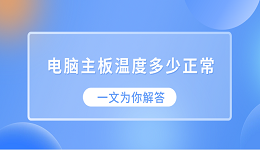 电脑主板温度多少正常

一文为你解答